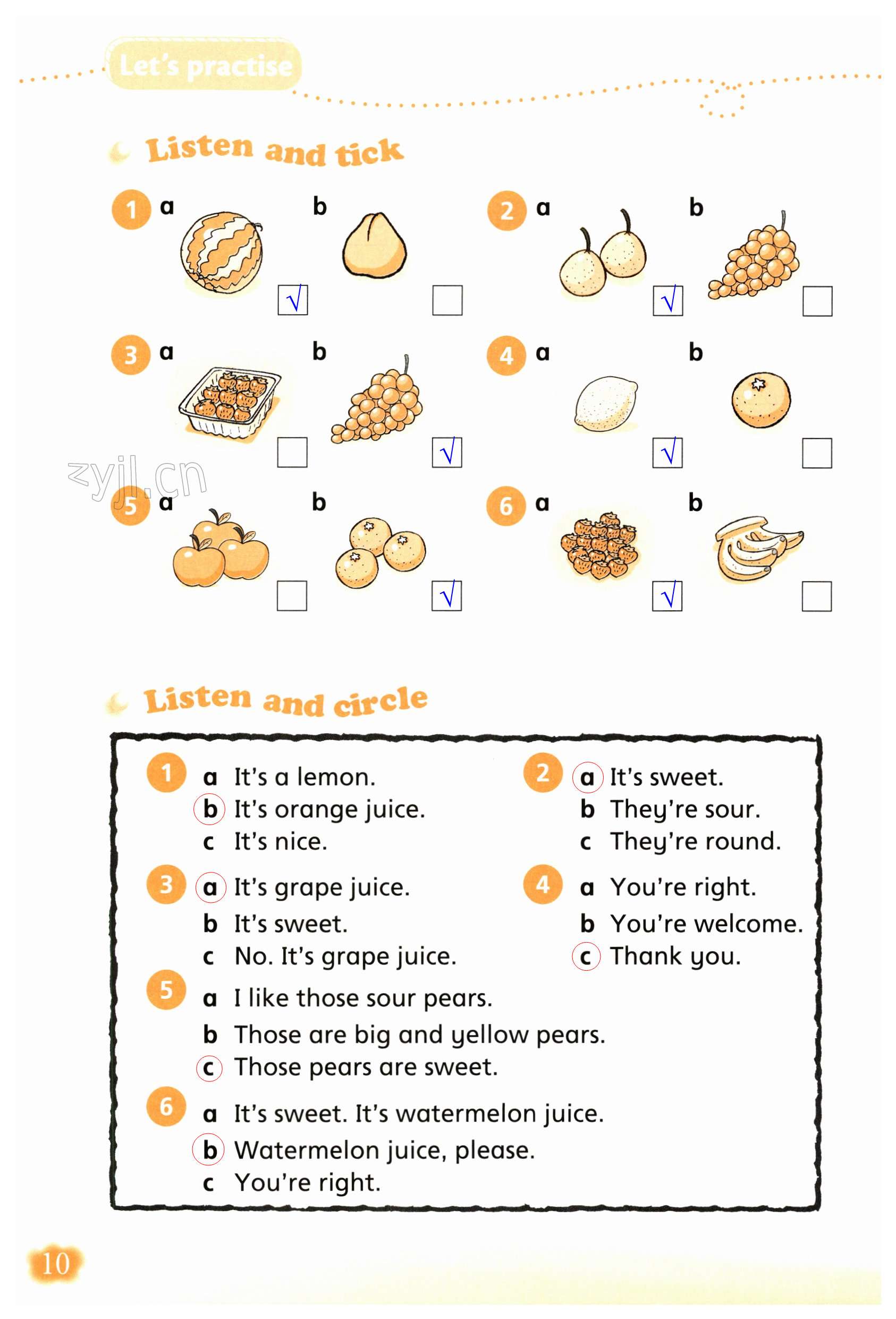 Let's practise

Listen and tick

1 a √ b

2 a √ b

3 a b √

4 a √ b

zyjl.cn

5 a b √

6 a √ b

Listen and circle

1 a It's a lemon.
b It's orange juice.
c It's nice.

2 a It's sweet.
b They're sour.
c They're round.

3 a It's grape juice.
b It's sweet.
c No. It's grape juice.

4 a You're right.
b You're welcome.
c Thank you.

5 a I like those sour pears.
b Those are big and yellow pears.
c Those pears are sweet.

6 a It's sweet. It's watermelon juice.
b Watermelon juice, please.
c You're right.

10